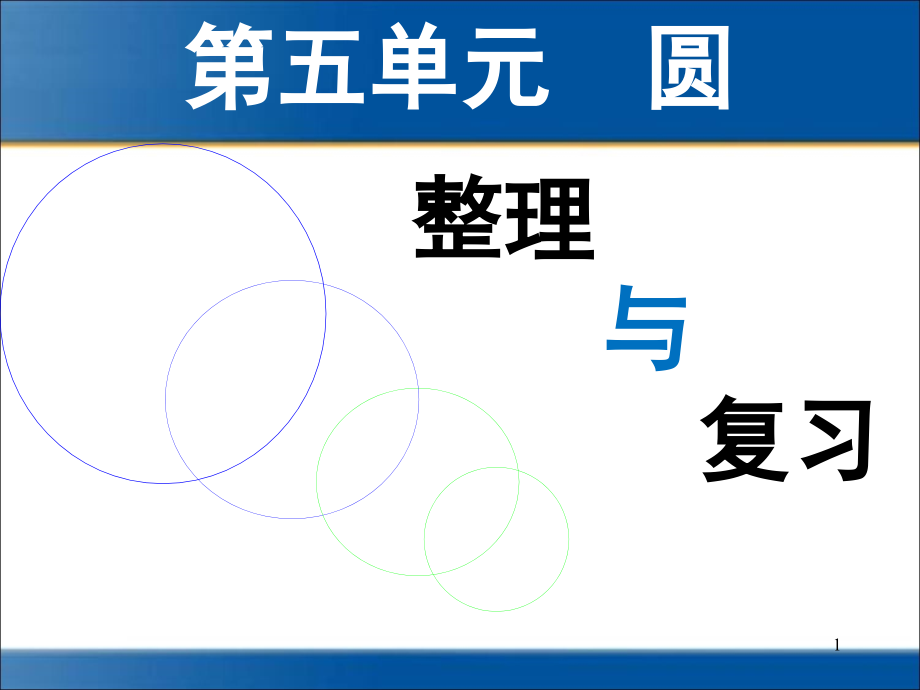 第五单元　圆

整理

与

复习

1